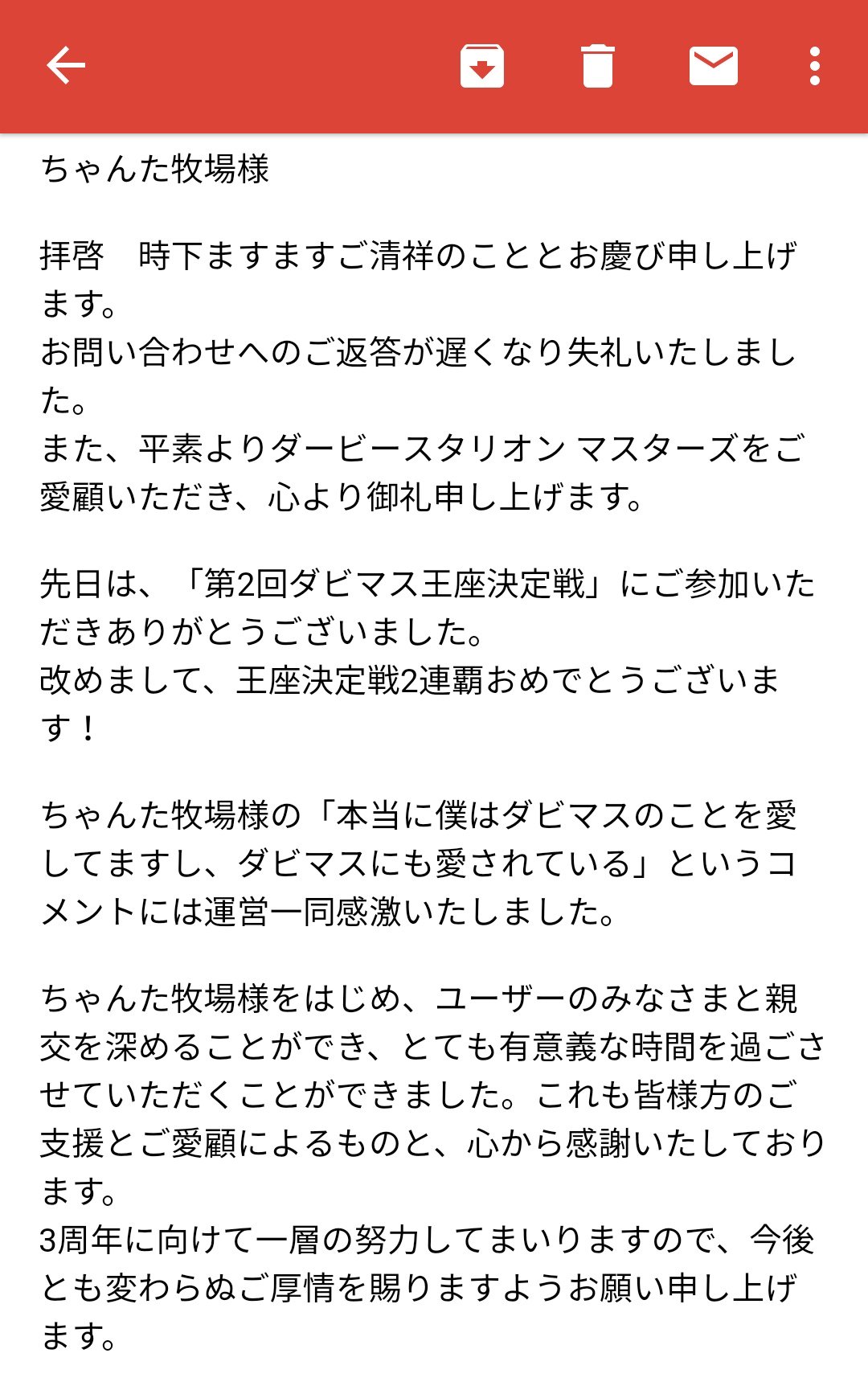 ちゃんた牧場様

拝啓　時下ますますご清祥のこととお慶び申し上げます。
お問い合わせへのご返答が遅くなり失礼いたしました。
また、平素よりダービースタリオン マスターズをご愛顧いただき、心より御礼申し上げます。

先日は、「第2回ダビマス王座決定戦」にご参加いただきありがとうございました。
改めまして、王座決定戦2連覇おめでとうございます！

ちゃんた牧場様の「本当に僕はダビマスのことを愛してますし、ダビマスにも愛されている」というコメントには運営一同感激いたしました。

ちゃんた牧場様をはじめ、ユーザーのみなさまと親交を深めることができ、とても有意義な時間を過ごさせていただくことができました。これも皆様方のご支援とご愛顧によるものと、心から感謝いたしております。
3周年に向けて一層の努力してまいりますので、今後とも変わらぬご厚情を賜りますようお願い申し上げます。